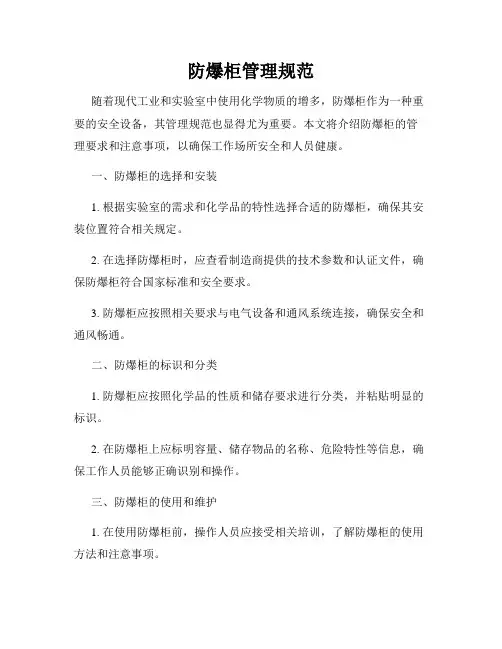 防爆柜管理规范

随着现代工业和实验室中使用化学物质的增多，防爆柜作为一种重要的安全设备，其管理规范也显得尤为重要。本文将介绍防爆柜的管理要求和注意事项，以确保工作场所安全和人员健康。

一、防爆柜的选择和安装

1. 根据实验室的需求和化学品的特性选择合适的防爆柜，确保其安装位置符合相关规定。

2. 在选择防爆柜时，应查看制造商提供的技术参数和认证文件，确保防爆柜符合国家标准和安全要求。

3. 防爆柜应按照相关要求与电气设备和通风系统连接，确保安全和通风畅通。

二、防爆柜的标识和分类

1. 防爆柜应按照化学品的性质和储存要求进行分类，并粘贴明显的标识。

2. 在防爆柜上应标明容量、储存物品的名称、危险特性等信息，确保工作人员能够正确识别和操作。

三、防爆柜的使用和维护

1. 在使用防爆柜前，操作人员应接受相关培训，了解防爆柜的使用方法和注意事项。